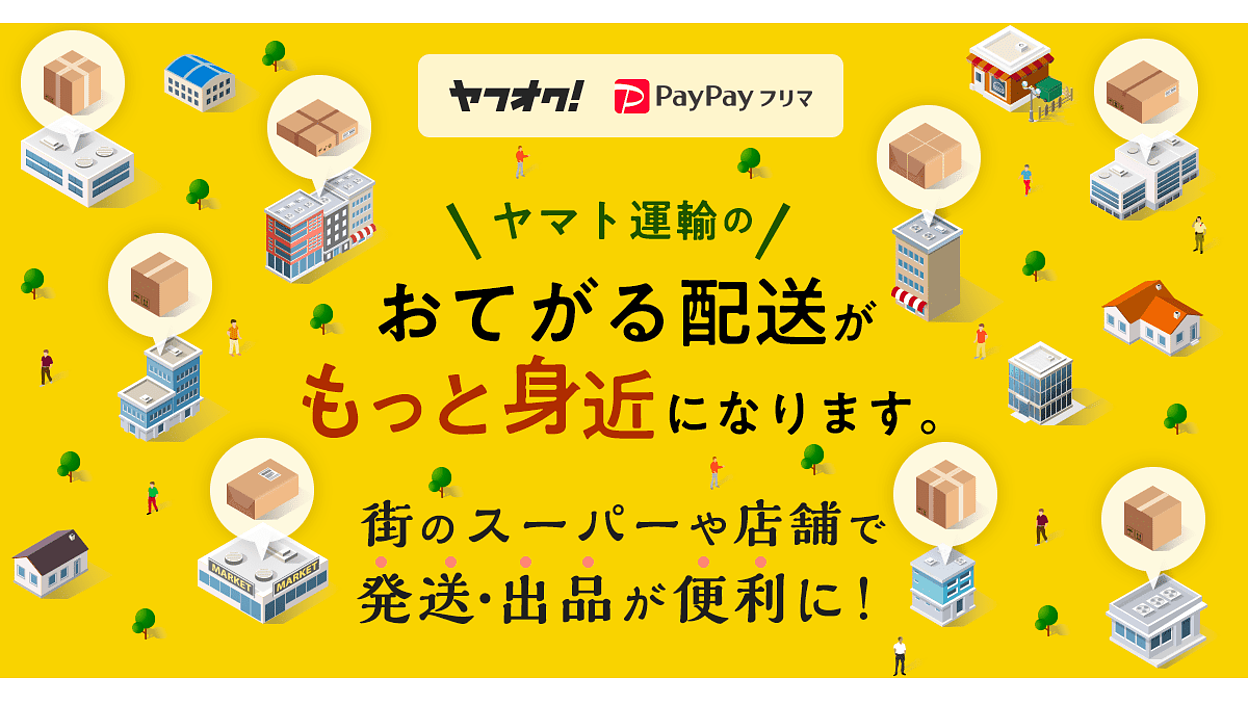 ヤフオク!　PayPay フリマ

ヤマト運輸の
おてがる配送が
もっと身近になります。

街のスーパーや店舗で
発送・出品が便利に！

MARKET　MARKET